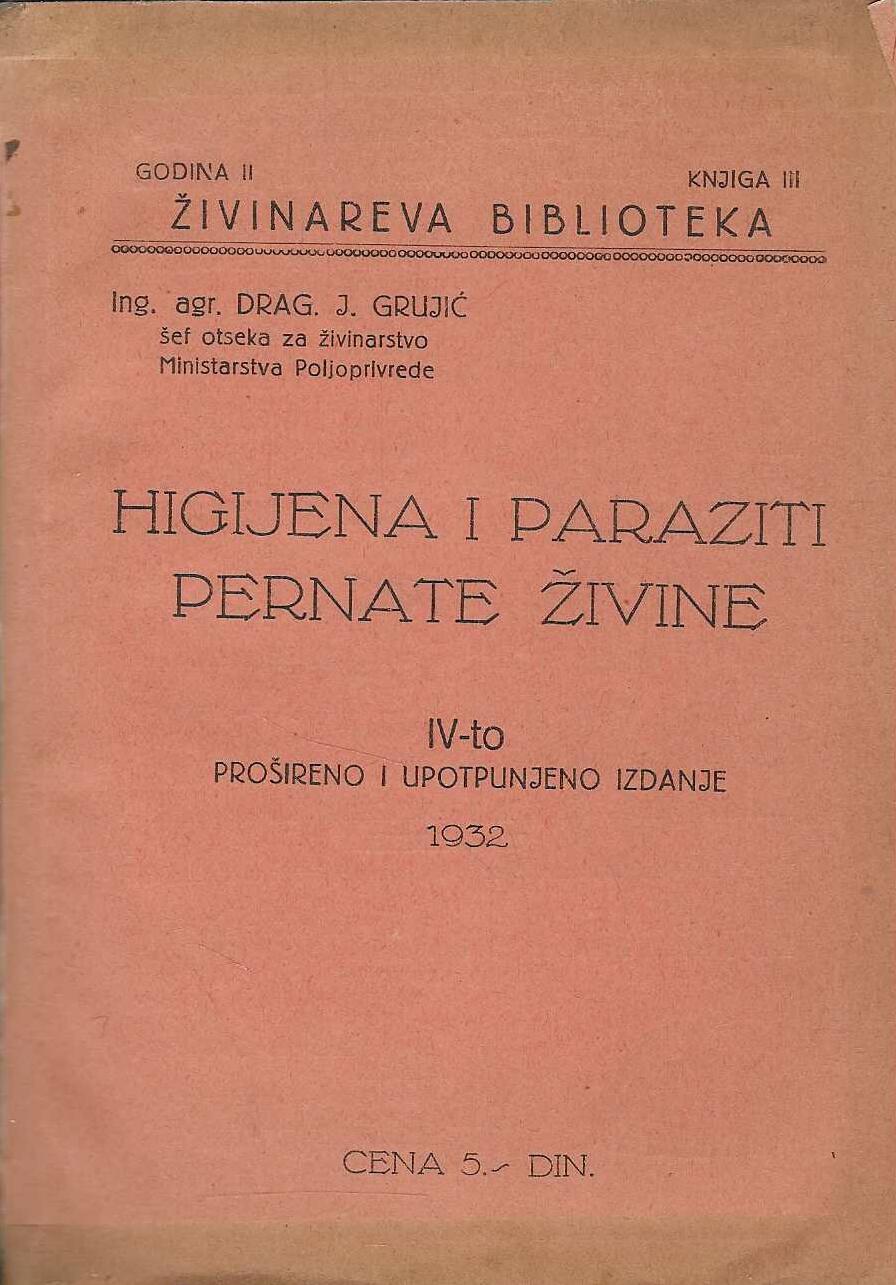 GODINA II
KNJIGA III
ŽIVINAREVA BIBLIOTEKA

Ing. agr. DRAG. J. GRUJIĆ
šef otseka za živinarstvo
Ministarstva Poljoprivrede

HIGIJENA I PARAZITI
PERNATE ŽIVINE

IV-to
PROŠIRENO I UPOTPUNJENO IZDANJE
1932

CENA 5.- DIN.